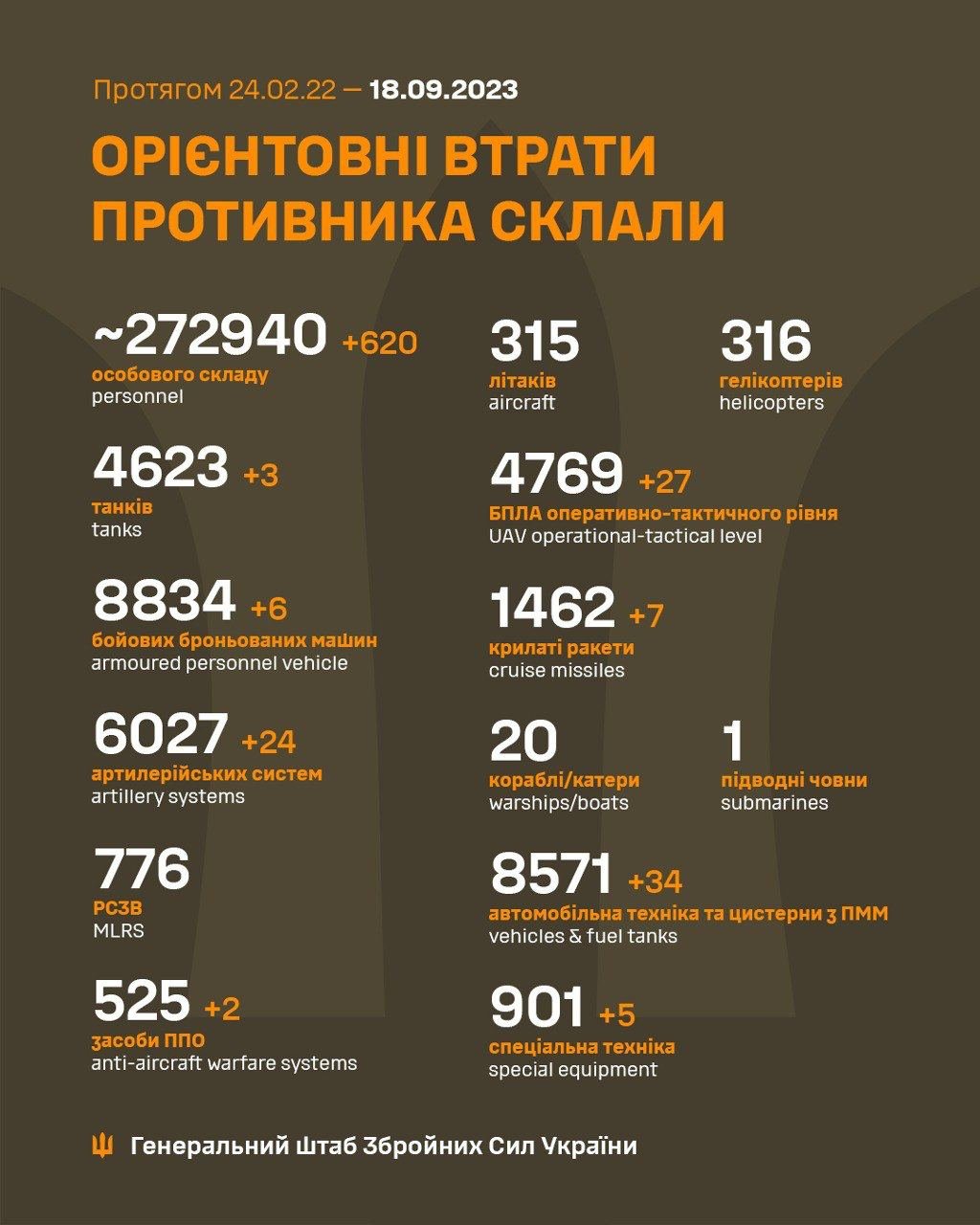 Протягом 24.02.22 — 18.09.2023

ОРІЄНТОВНІ ВТРАТИ ПРОТИВНИКА СКЛАЛИ

~272940 +620
особового складу
personnel

4623 +3
танків
tanks

8834 +6
бойових броньованих машин
armoured personnel vehicle

6027 +24
артилерійських систем
artillery systems

776
РСЗВ
MLRS

525 +2
засоби ППО
anti-aircraft warfare systems

315
літаків
aircraft

316
гелікоптерів
helicopters

4769 +27
БПЛА оперативно-тактичного рівня
UAV operational-tactical level

1462 +7
крилаті ракети
cruise missiles

20
кораблі/катери
warships/boats

1
підводні човни
submarines

8571 +34
автомобільна техніка та цистерни з ПММ
vehicles & fuel tanks

901 +5
спеціальна техніка
special equipment

Генеральний Штаб Збройних Сил України